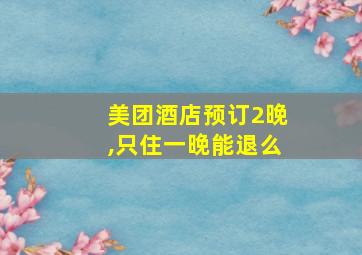 美团酒店预订2晚,只住一晚能退么